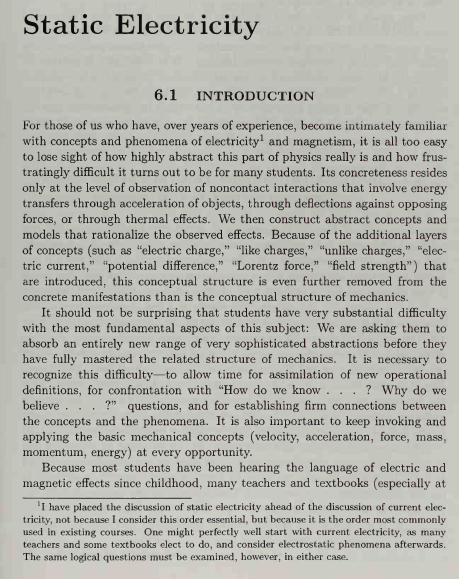 Static Electricity

6.1 INTRODUCTION

For those of us who have, over years of experience, become intimately familiar with concepts and phenomena of electricity$^1$ and magnetism, it is all too easy to lose sight of how highly abstract this part of physics really is and how frustratingly difficult it turns out to be for many students. Its concreteness resides only at the level of observation of noncontact interactions that involve energy transfers through acceleration of objects, through deflections against opposing forces, or through thermal effects. We then construct abstract concepts and models that rationalize the observed effects. Because of the additional layers of concepts (such as "electric charge," "like charges," "unlike charges," "electric current," "potential difference," "Lorentz force," "field strength") that are introduced, this conceptual structure is even further removed from the concrete manifestations than is the conceptual structure of mechanics.

It should not be surprising that students have very substantial difficulty with the most fundamental aspects of this subject: We are asking them to absorb an entirely new range of very sophisticated abstractions before they have fully mastered the related structure of mechanics. It is necessary to recognize this difficulty—to allow time for assimilation of new operational definitions, for confrontation with "How do we know . . . ? Why do we believe . . . ?" questions, and for establishing firm connections between the concepts and the phenomena. It is also important to keep invoking and applying the basic mechanical concepts (velocity, acceleration, force, mass, momentum, energy) at every opportunity.

Because most students have been hearing the language of electric and magnetic effects since childhood, many teachers and textbooks (especially at

$^1$I have placed the discussion of static electricity ahead of the discussion of current electricity, not because I consider this order essential, but because it is the order most commonly used in existing courses. One might perfectly well start with current electricity, as many teachers and some textbooks elect to do, and consider electrostatic phenomena afterwards. The same logical questions must be examined, however, in either case.